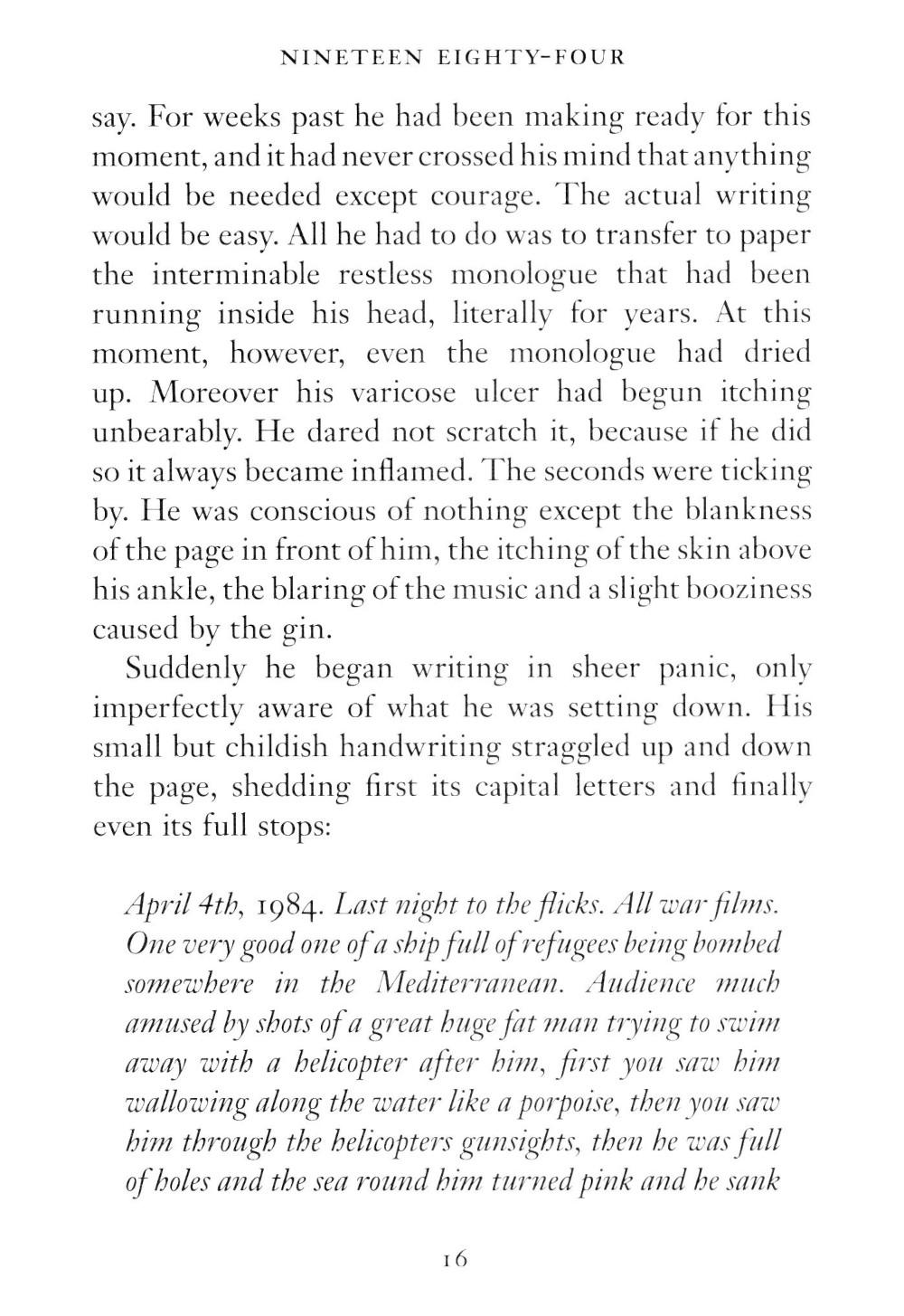 NINETEEN EIGHTY-FOUR

say. For weeks past he had been making ready for this moment, and it had never crossed his mind that anything would be needed except courage. The actual writing would be easy. All he had to do was to transfer to paper the interminable restless monologue that had been running inside his head, literally for years. At this moment, however, even the monologue had dried up. Moreover his varicose ulcer had begun itching unbearably. He dared not scratch it, because if he did so it always became inflamed. The seconds were ticking by. He was conscious of nothing except the blankness of the page in front of him, the itching of the skin above his ankle, the blaring of the music and a slight booziness caused by the gin.

Suddenly he began writing in sheer panic, only imperfectly aware of what he was setting down. His small but childish handwriting straggled up and down the page, shedding first its capital letters and finally even its full stops:

April 4th, 1984. Last night to the flicks. All war films. One very good one of a ship full of refugees being bombed somewhere in the Mediterranean. Audience much amused by shots of a great huge fat man trying to swim away with a helicopter after him, first you saw him wallowing along the water like a porpoise, then you saw him through the helicopters gunsights, then he was full of holes and the sea round him turned pink and he sank

16